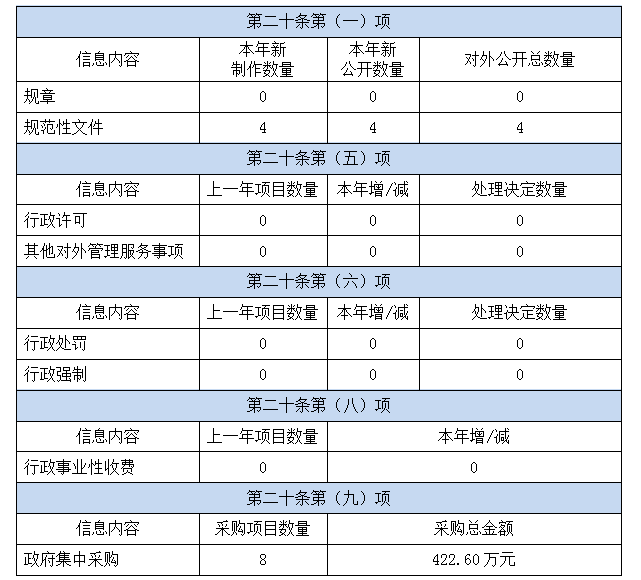 | 第二十条第（一）项 | | | |
|---|---|---|---|
| 信息内容 | 本年新制作数量 | 本年新公开数量 | 对外公开总数量 |
| 规章 | 0 | 0 | 0 |
| 规范性文件 | 4 | 4 | 4 |
| 第二十条第（五）项 | | | |
| 信息内容 | 上一年项目数量 | 本年增/减 | 处理决定数量 |
| 行政许可 | 0 | 0 | 0 |
| 其他对外管理服务事项 | 0 | 0 | 0 |
| 第二十条第（六）项 | | | |
| 信息内容 | 上一年项目数量 | 本年增/减 | 处理决定数量 |
| 行政处罚 | 0 | 0 | 0 |
| 行政强制 | 0 | 0 | 0 |
| 第二十条第（八）项 | | | |
| 信息内容 | 上一年项目数量 | 本年增/减 | |
| 行政事业性收费 | 0 | 0 | |
| 第二十条第（九）项 | | | |
| 信息内容 | 采购项目数量 | 采购总金额 | |
| 政府集中采购 | 8 | 422.60万元 | |